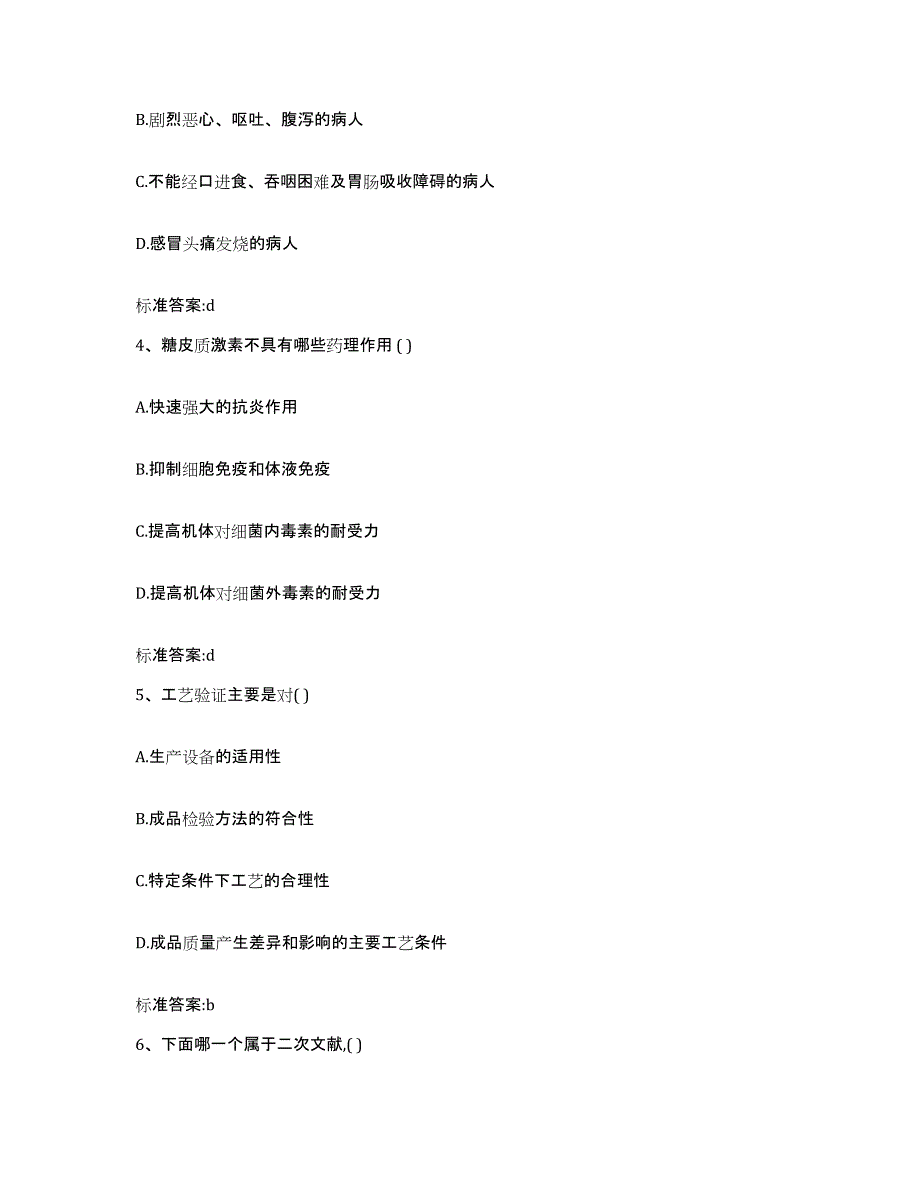 B.剧烈恶心、呕吐、腹泻的病人

C.不能经口进食、吞咽困难及胃肠吸收障碍的病人

D.感冒头痛发烧的病人

标准答案:d

4、糖皮质激素不具有哪些药理作用 ( )

A.快速强大的抗炎作用

B.抑制细胞免疫和体液免疫

C.提高机体对细菌内毒素的耐受力

D.提高机体对细菌外毒素的耐受力

标准答案:d

5、工艺验证主要是对( )

A.生产设备的适用性

B.成品检验方法的符合性

C.特定条件下工艺的合理性

D.成品质量产生差异和影响的主要工艺条件

标准答案:b

6、下面哪一个属于二次文献,( )